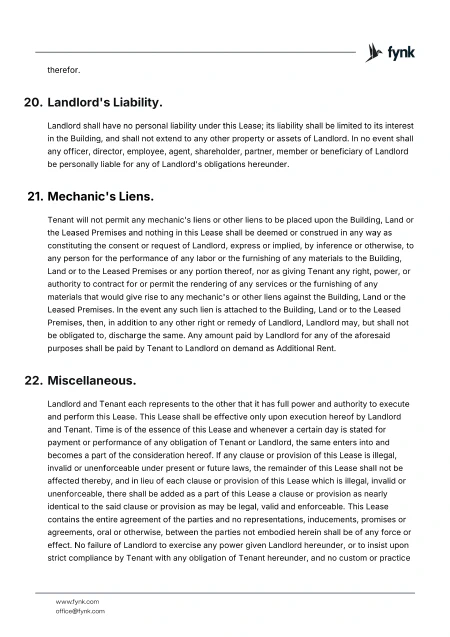 fynk

therefor.

20. Landlord's Liability.

Landlord shall have no personal liability under this Lease; its liability shall be limited to its interest in the Building, and shall not extend to any other property or assets of Landlord. In no event shall any officer, director, employee, agent, shareholder, partner, member or beneficiary of Landlord be personally liable for any of Landlord's obligations hereunder.

21. Mechanic's Liens.

Tenant will not permit any mechanic's liens or other liens to be placed upon the Building, Land or the Leased Premises and nothing in this Lease shall be deemed or construed in any way as constituting the consent or request of Landlord, express or implied, by inference or otherwise, to any person for the performance of any labor or the furnishing of any materials to the Building, Land or to the Leased Premises or any portion thereof, nor as giving Tenant any right, power, or authority to contract for or permit the rendering of any services or the furnishing of any materials that would give rise to any mechanic's or other liens against the Building, Land or the Leased Premises. In the event any such lien is attached to the Building, Land or to the Leased Premises, then, in addition to any other right or remedy of Landlord, Landlord may, but shall not be obligated to, discharge the same. Any amount paid by Landlord for any of the aforesaid purposes shall be paid by Tenant to Landlord on demand as Additional Rent.

22. Miscellaneous.

Landlord and Tenant each represents to the other that it has full power and authority to execute and perform this Lease. This Lease shall be effective only upon execution hereof by Landlord and Tenant. Time is of the essence of this Lease and whenever a certain day is stated for payment or performance of any obligation of Tenant or Landlord, the same enters into and becomes a part of the consideration hereof. If any clause or provision of this Lease is illegal, invalid or unenforceable under present or future laws, the remainder of this Lease shall not be affected thereby, and in lieu of each clause or provision of this Lease which is illegal, invalid or unenforceable, there shall be added as a part of this Lease a clause or provision as nearly identical to the said clause or provision as may be legal, valid and enforceable. This Lease contains the entire agreement of the parties and no representations, inducements, promises or agreements, oral or otherwise, between the parties not embodied herein shall be of any force or effect. No failure of Landlord to exercise any power given Landlord hereunder, or to insist upon strict compliance by Tenant with any obligation of Tenant hereunder, and no custom or practice

www.fynk.com
office@fynk.com